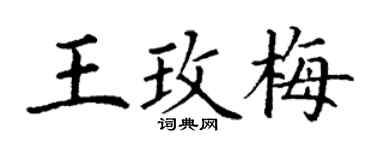 王玫梅

词典网